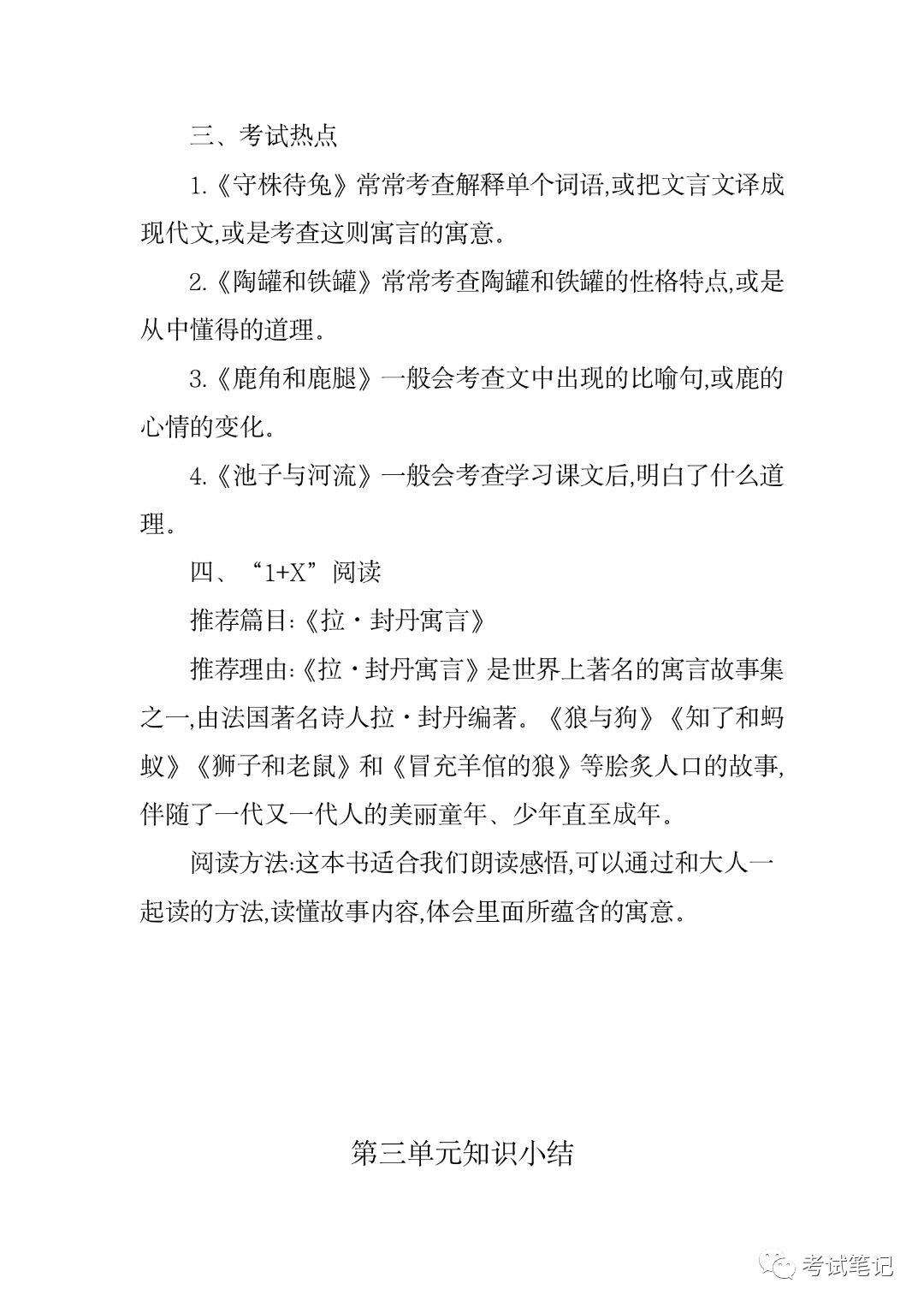 三、考试热点

1.《守株待兔》常常考查解释单个词语,或把文言文译成现代文,或是考查这则寓言的寓意。

2.《陶罐和铁罐》常常考查陶罐和铁罐的性格特点,或是从中懂得的道理。

3.《鹿角和鹿腿》一般会考查文中出现的比喻句,或鹿的心情的变化。

4.《池子与河流》一般会考查学习课文后,明白了什么道理。

四、“1+X”阅读

推荐篇目:《拉·封丹寓言》

推荐理由:《拉·封丹寓言》是世界上著名的寓言故事集之一,由法国著名诗人拉·封丹编著。《狼与狗》《知了和蚂蚁》《狮子和老鼠》和《冒充羊倌的狼》等脍炙人口的故事,伴随了一代又一代人的美丽童年、少年直至成年。

阅读方法:这本书适合我们朗读感悟,可以通过和大人一起读的方法,读懂故事内容,体会里面所蕴含的寓意。

第三单元知识小结

考试笔记